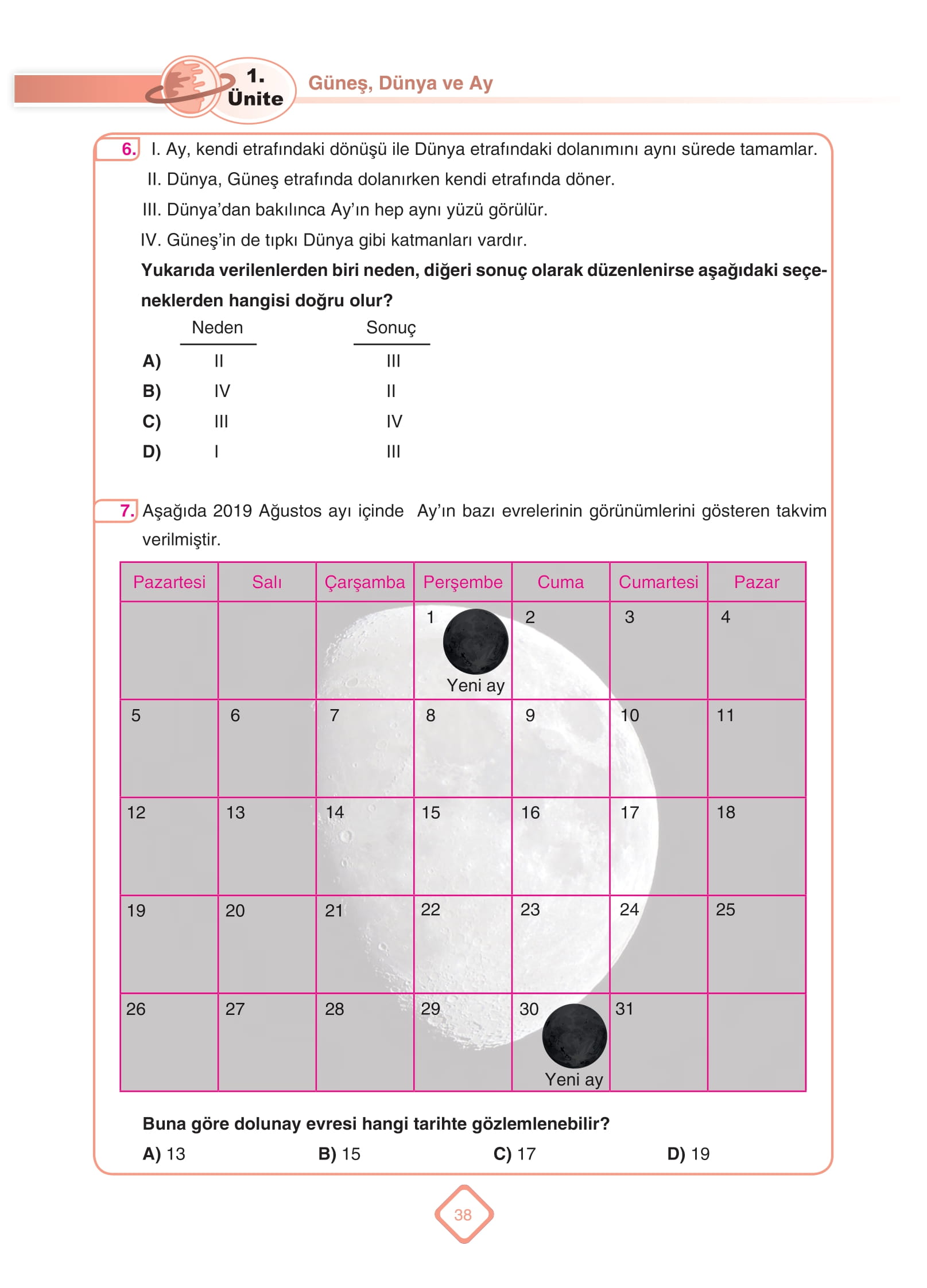 1. Ünite

Güneş, Dünya ve Ay

6. I. Ay, kendi etrafındaki dönüşü ile Dünya etrafındaki dolanımını aynı sürede tamamlar.

II. Dünya, Güneş etrafında dolanırken kendi etrafında döner.

III. Dünya'dan bakılınca Ay'ın hep aynı yüzü görülür.

IV. Güneş'in de tıpkı Dünya gibi katmanları vardır.

**Yukarıda verilenlerden biri neden, diğeri sonuç olarak düzenlenirse aşağıdaki seçeneklerden hangisi doğru olur?**

| | Neden | Sonuç |
|---|---|---|
| A) | II | III |
| B) | IV | II |
| C) | III | IV |
| D) | I | III |

7. Aşağıda 2019 Ağustos ayı içinde Ay'ın bazı evrelerinin görünümlerini gösteren takvim verilmiştir.

| Pazartesi | Salı | Çarşamba | Perşembe | Cuma | Cumartesi | Pazar |
|---|---|---|---|---|---|---|
| | | | 1 Yeni ay | 2 | 3 | 4 |
| 5 | 6 | 7 | 8 | 9 | 10 | 11 |
| 12 | 13 | 14 | 15 | 16 | 17 | 18 |
| 19 | 20 | 21 | 22 | 23 | 24 | 25 |
| 26 | 27 | 28 | 29 | 30 Yeni ay | 31 | |

**Buna göre dolunay evresi hangi tarihte gözlemlenebilir?**

A) 13 B) 15 C) 17 D) 19

38